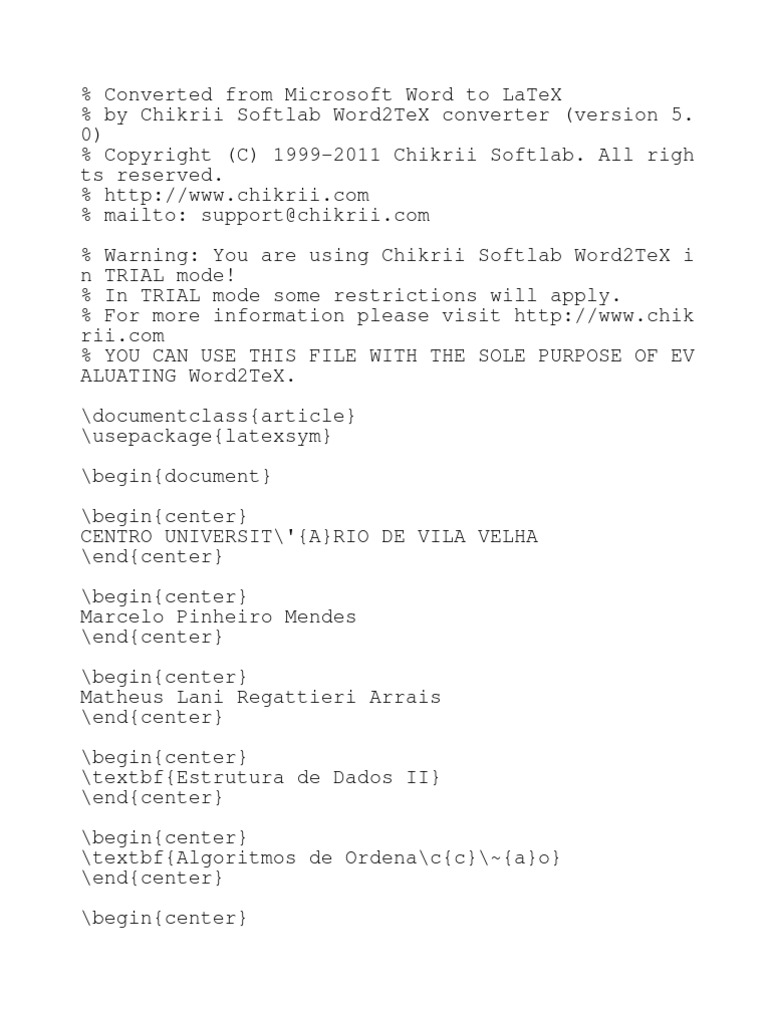 % Converted from Microsoft Word to LaTeX
% by Chikrii Softlab Word2TeX converter (version 5.0)
% Copyright (C) 1999-2011 Chikrii Softlab. All rights reserved.
% http://www.chikrii.com
% mailto: support@chikrii.com

% Warning: You are using Chikrii Softlab Word2TeX in TRIAL mode!
% In TRIAL mode some restrictions will apply.
% For more information please visit http://www.chikrii.com
% YOU CAN USE THIS FILE WITH THE SOLE PURPOSE OF EVALUATING Word2TeX.

\documentclass{article}
\usepackage{latexsym}

\begin{document}

\begin{center}
CENTRO UNIVERSIT\'{A}RIO DE VILA VELHA
\end{center}

\begin{center}
Marcelo Pinheiro Mendes
\end{center}

\begin{center}
Matheus Lani Regattieri Arrais
\end{center}

\begin{center}
\textbf{Estrutura de Dados II}
\end{center}

\begin{center}
\textbf{Algoritmos de Ordena\c{c}\~{a}o}
\end{center}

\begin{center}